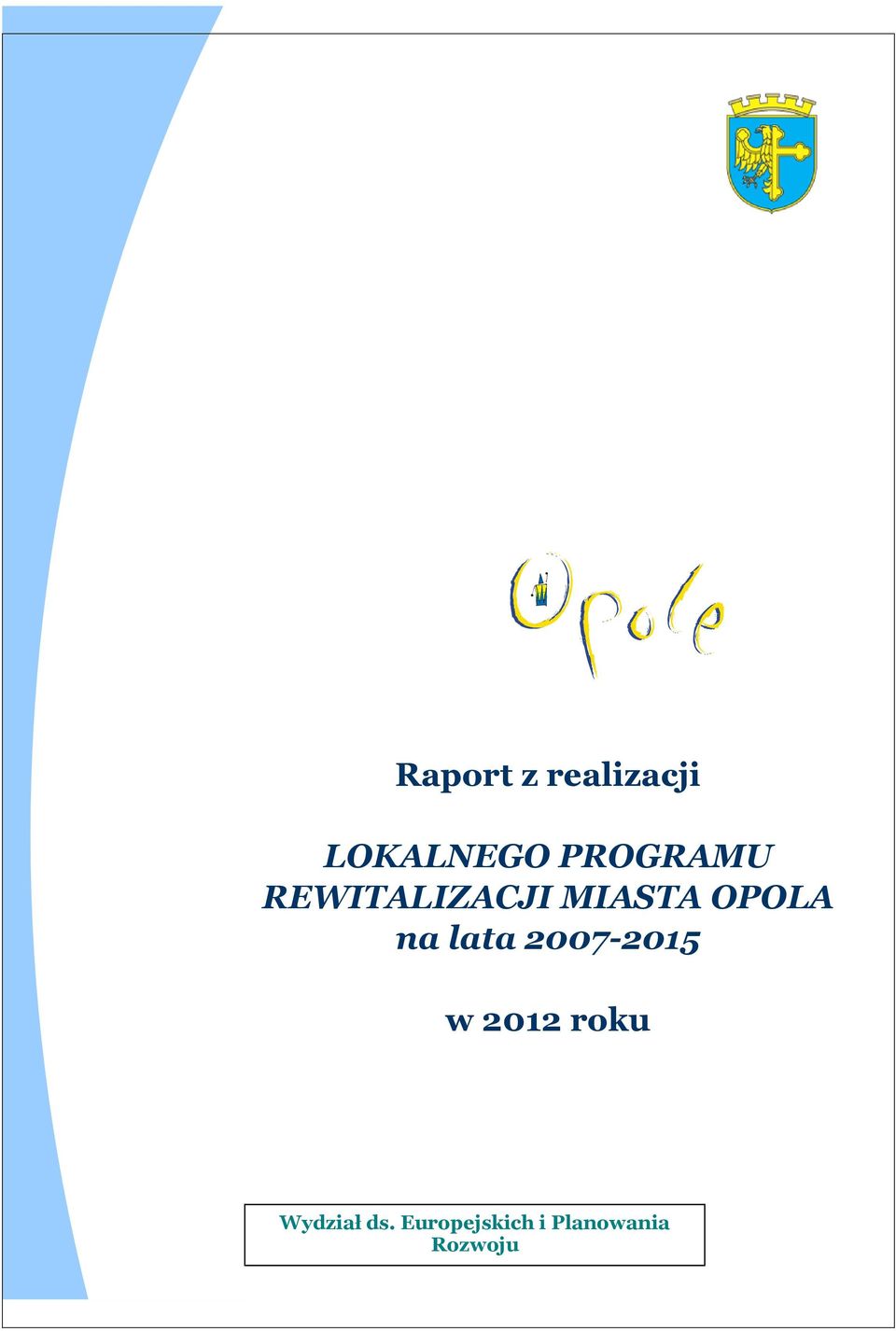 Opole

Raport z realizacji

LOKALNEGO PROGRAMU REWITALIZACJI MIASTA OPOLA na lata 2007-2015

w 2012 roku

Wydział ds. Europejskich i Planowania Rozwoju